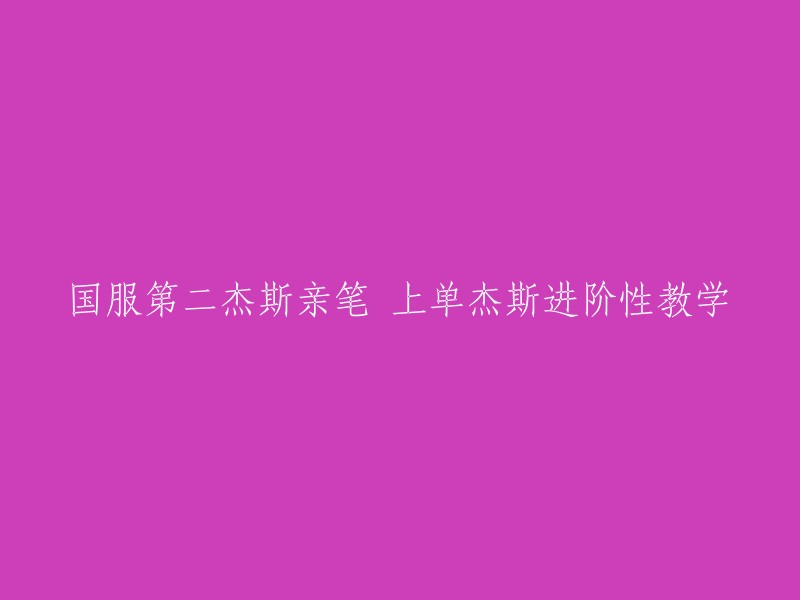 国服第二杰斯亲笔 上单杰斯进阶性教学